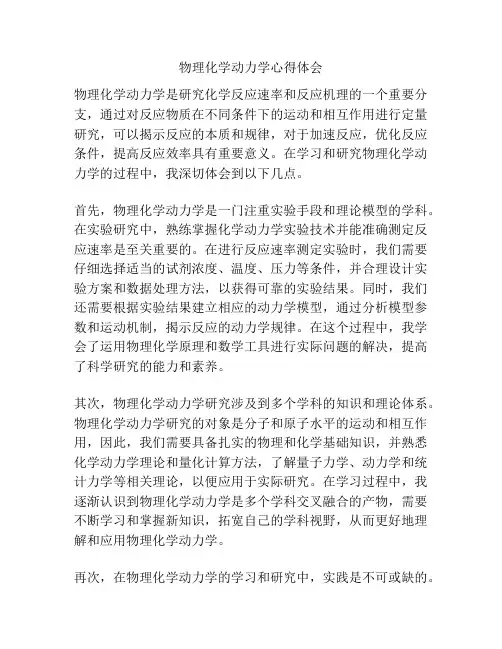 物理化学动力学心得体会

物理化学动力学是研究化学反应速率和反应机理的一个重要分支，通过对反应物质在不同条件下的运动和相互作用进行定量研究，可以揭示反应的本质和规律，对于加速反应，优化反应条件，提高反应效率具有重要意义。在学习和研究物理化学动力学的过程中，我深切体会到以下几点。

首先，物理化学动力学是一门注重实验手段和理论模型的学科。在实验研究中，熟练掌握化学动力学实验技术并能准确测定反应速率是至关重要的。在进行反应速率测定实验时，我们需要仔细选择适当的试剂浓度、温度、压力等条件，并合理设计实验方案和数据处理方法，以获得可靠的实验结果。同时，我们还需要根据实验结果建立相应的动力学模型，通过分析模型参数和运动机制，揭示反应的动力学规律。在这个过程中，我学会了运用物理化学原理和数学工具进行实际问题的解决，提高了科学研究的能力和素养。

其次，物理化学动力学研究涉及到多个学科的知识和理论体系。物理化学动力学研究的对象是分子和原子水平的运动和相互作用，因此，我们需要具备扎实的物理和化学基础知识，并熟悉化学动力学理论和量化计算方法，了解量子力学、动力学和统计力学等相关理论，以便应用于实际研究。在学习过程中，我逐渐认识到物理化学动力学是多个学科交叉融合的产物，需要不断学习和掌握新知识，拓宽自己的学科视野，从而更好地理解和应用物理化学动力学。

再次，在物理化学动力学的学习和研究中，实践是不可或缺的。